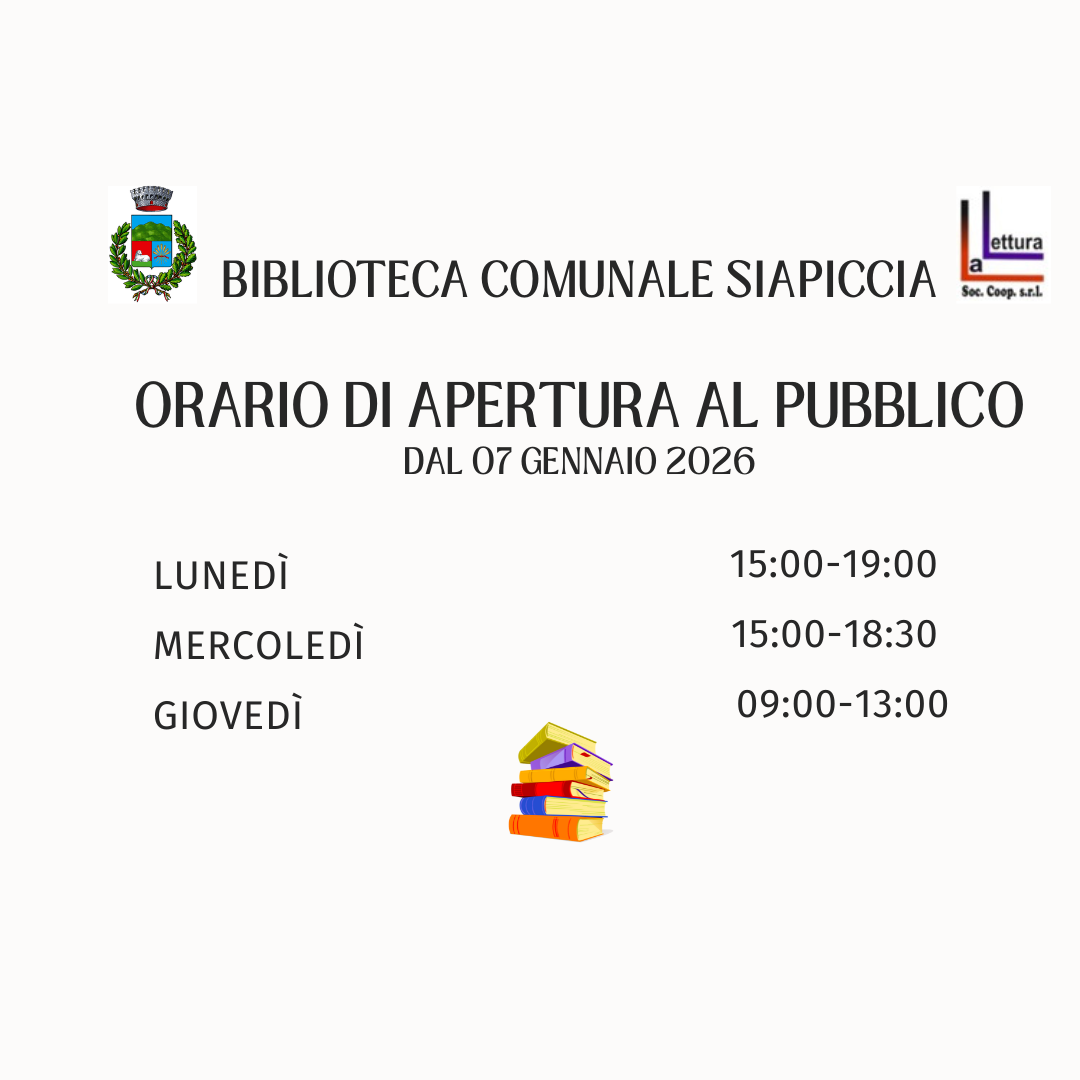 BIBLIOTECA COMUNALE SIAPICCIA

La Lettura
Soc. Coop. s.r.l.

ORARIO DI APERTURA AL PUBBLICO
DAL 07 GENNAIO 2026

LUNEDÌ 15:00-19:00
MERCOLEDÌ 15:00-18:30
GIOVEDÌ 09:00-13:00